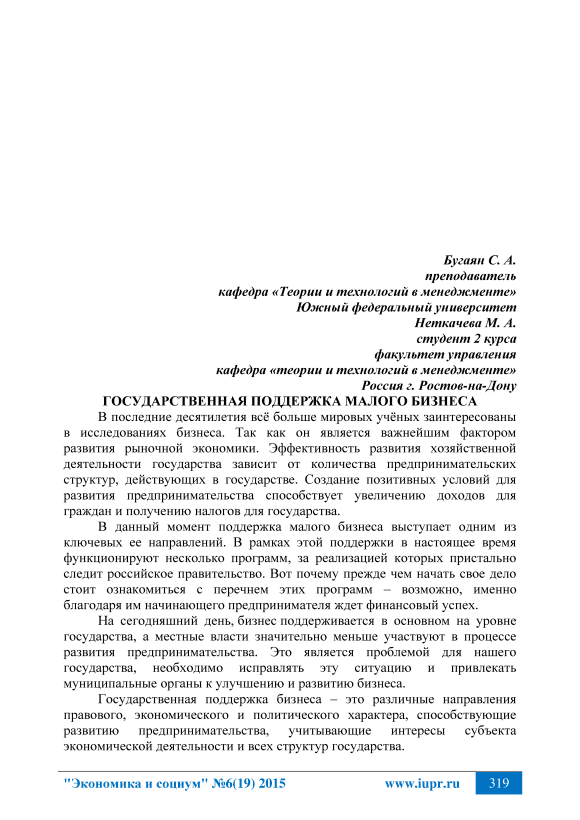 Бугаян С. А.
преподаватель
кафедра «Теории и технологий в менеджменте»
Южный федеральный университет
Неткачева М. А.
студент 2 курса
факультет управления
кафедра «теории и технологий в менеджменте»
Россия г. Ростов-на-Дону

ГОСУДАРСТВЕННАЯ ПОДДЕРЖКА МАЛОГО БИЗНЕСА

В последние десятилетия всё больше мировых учёных заинтересованы в исследованиях бизнеса. Так как он является важнейшим фактором развития рыночной экономики. Эффективность развития хозяйственной деятельности государства зависит от количества предпринимательских структур, действующих в государстве. Создание позитивных условий для развития предпринимательства способствует увеличению доходов для граждан и получению налогов для государства.

В данный момент поддержка малого бизнеса выступает одним из ключевых ее направлений. В рамках этой поддержки в настоящее время функционируют несколько программ, за реализацией которых пристально следит российское правительство. Вот почему прежде чем начать свое дело стоит ознакомиться с перечнем этих программ – возможно, именно благодаря им начинающего предпринимателя ждет финансовый успех.

На сегодняшний день, бизнес поддерживается в основном на уровне государства, а местные власти значительно меньше участвуют в процессе развития предпринимательства. Это является проблемой для нашего государства, необходимо исправлять эту ситуацию и привлекать муниципальные органы к улучшению и развитию бизнеса.

Государственная поддержка бизнеса – это различные направления правового, экономического и политического характера, способствующие развитию предпринимательства, учитывающие интересы субъекта экономической деятельности и всех структур государства.

"Экономика и социум" №6(19) 2015 www.iupr.ru 319